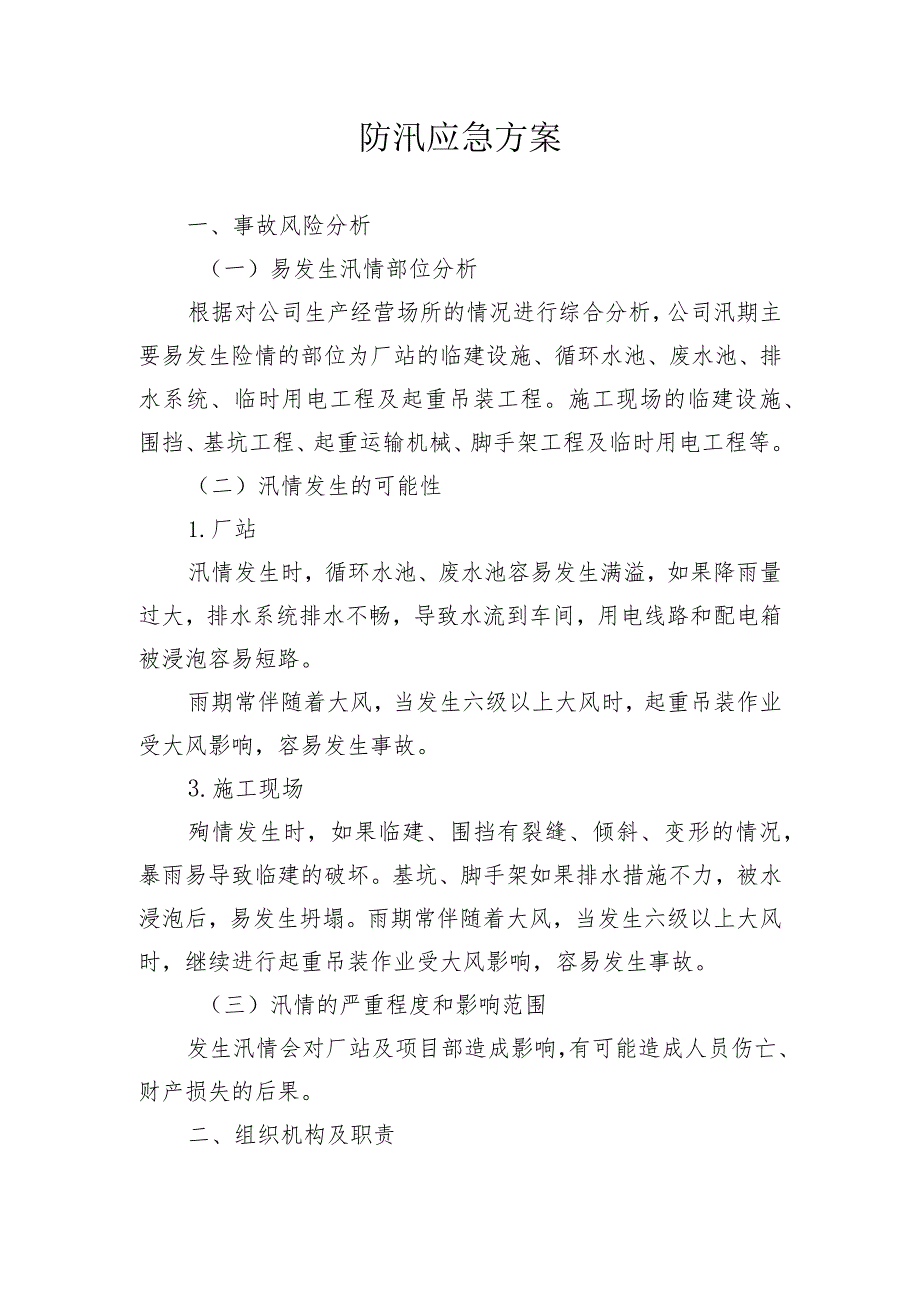 防汛应急方案

一、事故风险分析

（一）易发生汛情部位分析

根据对公司生产经营场所的情况进行综合分析，公司汛期主要易发生险情的部位为厂站的临建设施、循环水池、废水池、排水系统、临时用电工程及起重吊装工程。施工现场的临建设施、围挡、基坑工程、起重运输机械、脚手架工程及临时用电工程等。

（二）汛情发生的可能性

1.厂站

汛情发生时，循环水池、废水池容易发生满溢，如果降雨量过大，排水系统排水不畅，导致水流到车间，用电线路和配电箱被浸泡容易短路。

雨期常伴随着大风，当发生六级以上大风时，起重吊装作业受大风影响，容易发生事故。

3.施工现场

殉情发生时，如果临建、围挡有裂缝、倾斜、变形的情况，暴雨易导致临建的破坏。基坑、脚手架如果排水措施不力，被水浸泡后，易发生坍塌。雨期常伴随着大风，当发生六级以上大风时，继续进行起重吊装作业受大风影响，容易发生事故。

（三）汛情的严重程度和影响范围

发生汛情会对厂站及项目部造成影响，有可能造成人员伤亡、财产损失的后果。

二、组织机构及职责